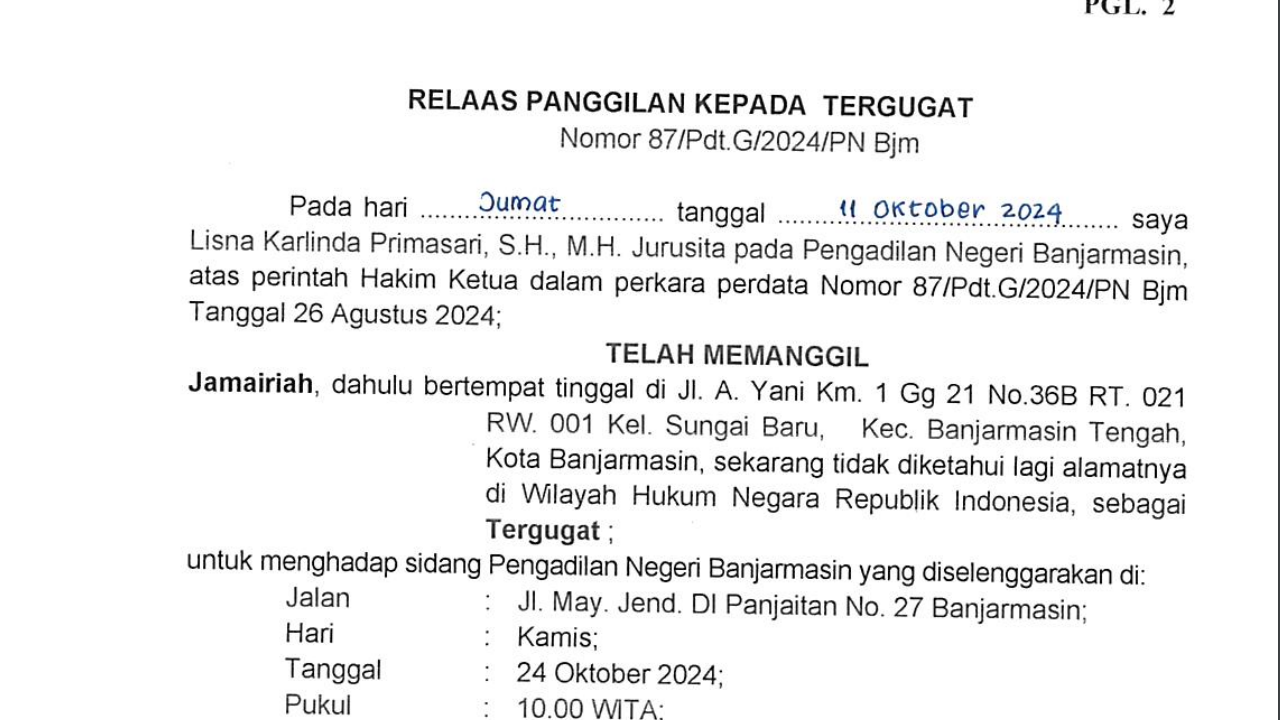 PGL. 2

RELAAS PANGGILAN KEPADA TERGUGAT
Nomor 87/Pdt.G/2024/PN Bjm

Pada hari Jumat tanggal 11 Oktober 2024 saya Lisna Karlinda Primasari, S.H., M.H. Jurusita pada Pengadilan Negeri Banjarmasin, atas perintah Hakim Ketua dalam perkara perdata Nomor 87/Pdt.G/2024/PN Bjm Tanggal 26 Agustus 2024;

TELAH MEMANGGIL

Jamairiah, dahulu bertempat tinggal di Jl. A. Yani Km. 1 Gg 21 No.36B RT. 021 RW. 001 Kel. Sungai Baru, Kec. Banjarmasin Tengah, Kota Banjarmasin, sekarang tidak diketahui lagi alamatnya di Wilayah Hukum Negara Republik Indonesia, sebagai Tergugat ;

untuk menghadap sidang Pengadilan Negeri Banjarmasin yang diselenggarakan di:
Jalan : Jl. May. Jend. DI Panjaitan No. 27 Banjarmasin;
Hari : Kamis;
Tanggal : 24 Oktober 2024;
Pukul : 10.00 WITA;